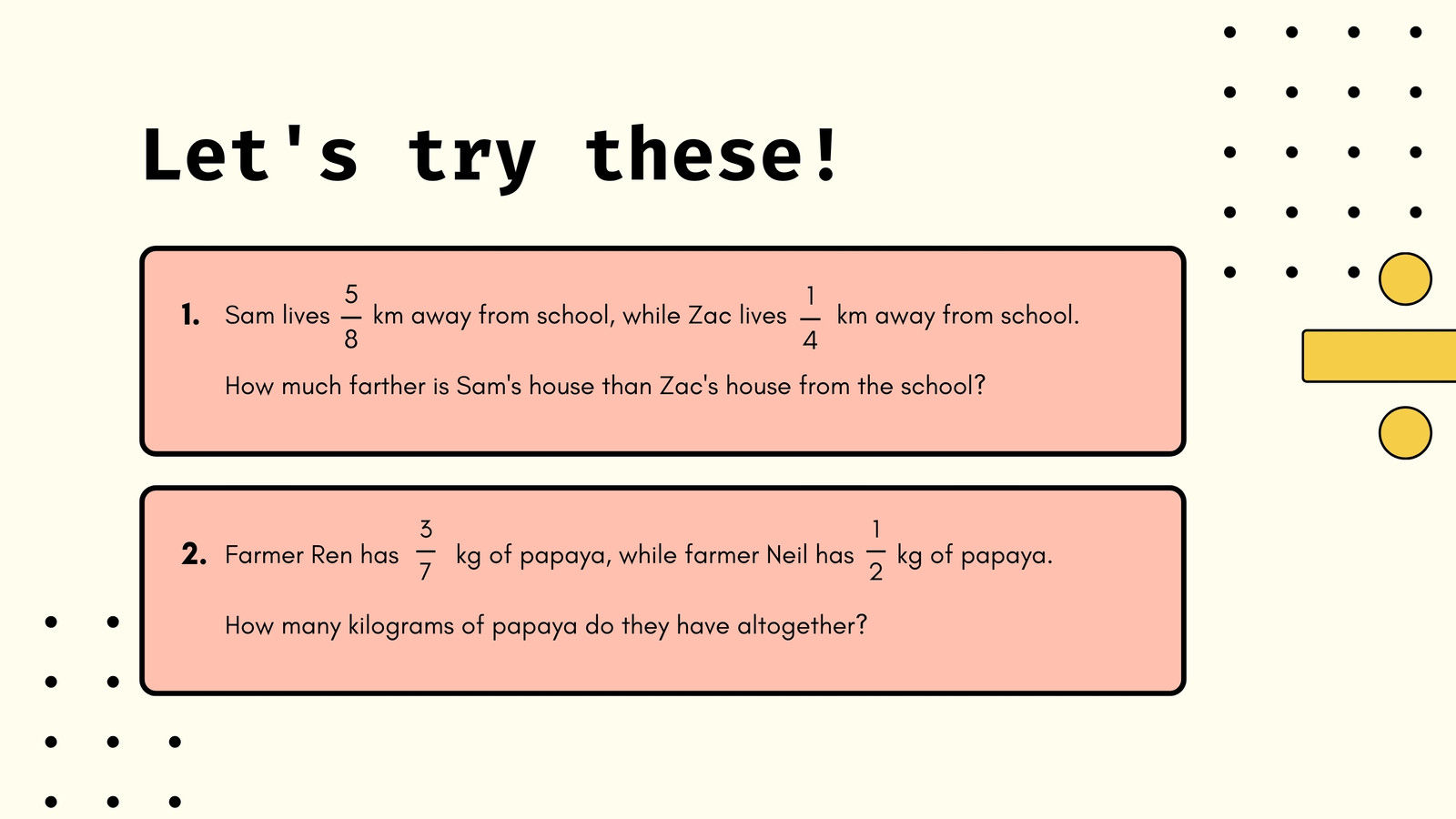 Let's try these!

1. Sam lives $\frac{5}{8}$ km away from school, while Zac lives $\frac{1}{4}$ km away from school.

How much farther is Sam's house than Zac's house from the school?

2. Farmer Ren has $\frac{3}{7}$ kg of papaya, while farmer Neil has $\frac{1}{2}$ kg of papaya.

How many kilograms of papaya do they have altogether?